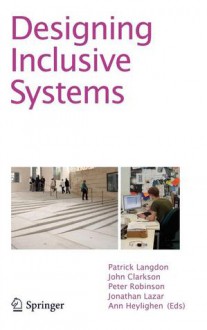 Designing Inclusive Systems

Patrick Langdon
John Clarkson
Peter Robinson
Jonathan Lazar
Ann Heylighen (Eds)

Springer